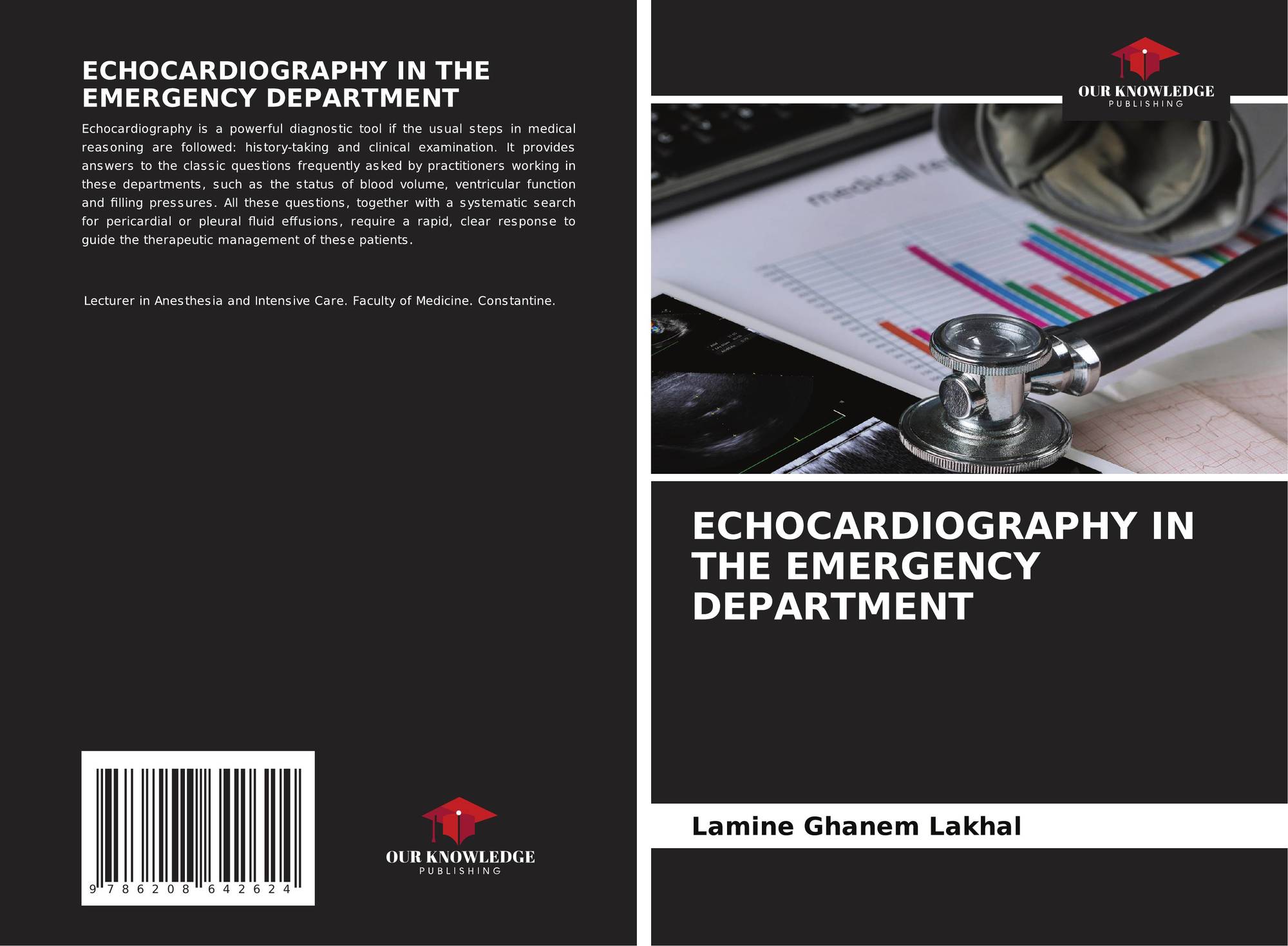 ECHOCARDIOGRAPHY IN THE EMERGENCY DEPARTMENT

Echocardiography is a powerful diagnostic tool if the usual steps in medical reasoning are followed: history-taking and clinical examination. It provides answers to the classic questions frequently asked by practitioners working in these departments, such as the status of blood volume, ventricular function and filling pressures. All these questions, together with a systematic search for pericardial or pleural fluid effusions, require a rapid, clear response to guide the therapeutic management of these patients.

Lecturer in Anesthesia and Intensive Care. Faculty of Medicine. Constantine.

9 786208 642624

OUR KNOWLEDGE
PUBLISHING

OUR KNOWLEDGE
PUBLISHING

ECHOCARDIOGRAPHY IN THE EMERGENCY DEPARTMENT

Lamine Ghanem Lakhal